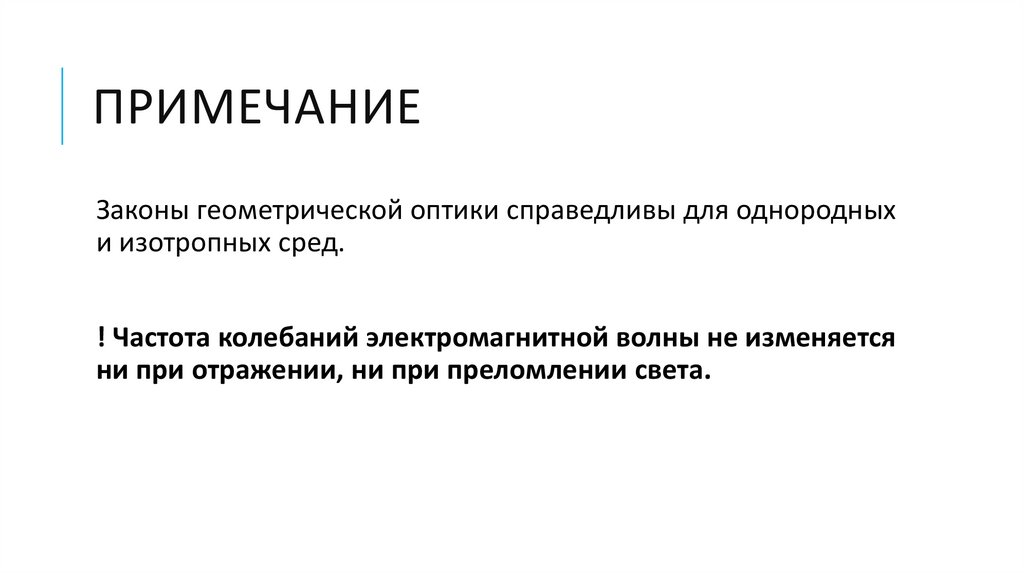 ПРИМЕЧАНИЕ

Законы геометрической оптики справедливы для однородных и изотропных сред.

! Частота колебаний электромагнитной волны не изменяется ни при отражении, ни при преломлении света.